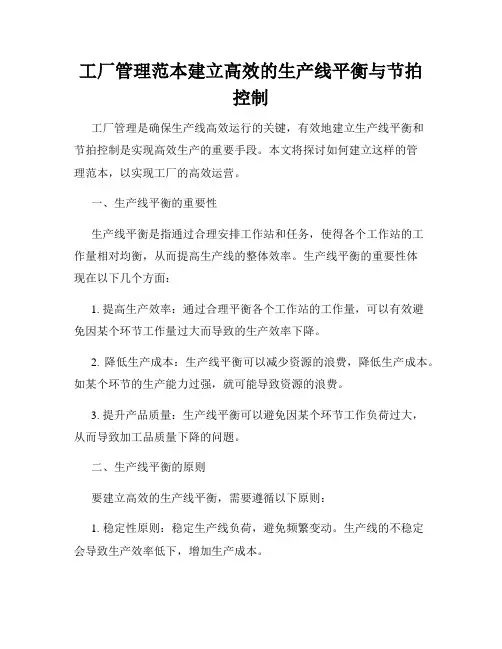 工厂管理范本建立高效的生产线平衡与节拍控制

工厂管理是确保生产线高效运行的关键，有效地建立生产线平衡和节拍控制是实现高效生产的重要手段。本文将探讨如何建立这样的管理范本，以实现工厂的高效运营。

一、生产线平衡的重要性

生产线平衡是指通过合理安排工作站和任务，使得各个工作站的工作量相对均衡，从而提高生产线的整体效率。生产线平衡的重要性体现在以下几个方面：

1. 提高生产效率：通过合理平衡各个工作站的工作量，可以有效避免因某个环节工作量过大而导致的生产效率下降。

2. 降低生产成本：生产线平衡可以减少资源的浪费，降低生产成本。如某个环节的生产能力过强，就可能导致资源的浪费。

3. 提升产品质量：生产线平衡可以避免因某个环节工作负荷过大，从而导致加工品质量下降的问题。

二、生产线平衡的原则

要建立高效的生产线平衡，需要遵循以下原则：

1. 稳定性原则：稳定生产线负荷，避免频繁变动。生产线的不稳定会导致生产效率低下，增加生产成本。